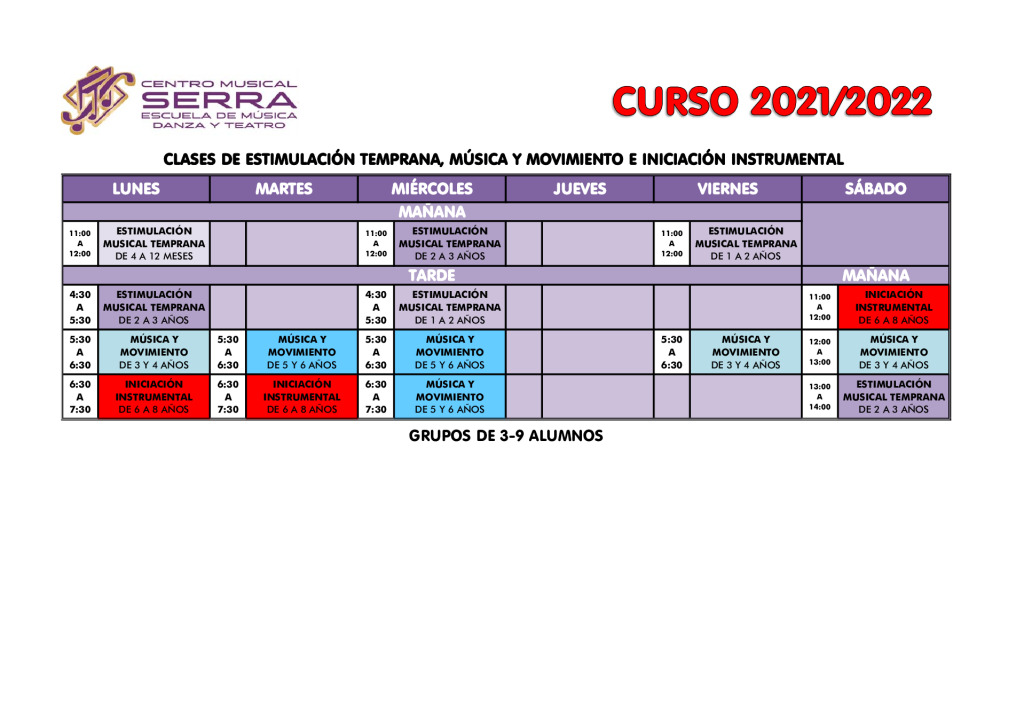 CENTRO MUSICAL
SERRA
ESCUELA DE MÚSICA
DANZA Y TEATRO

CURSO 2021/2022

CLASES DE ESTIMULACIÓN TEMPRANA, MÚSICA Y MOVIMIENTO E INICIACIÓN INSTRUMENTAL

| LUNES | | MARTES | | MIÉRCOLES | | JUEVES | | VIERNES | | SÁBADO | |
|---|---|---|---|---|---|---|---|---|---|---|---|
| MAÑANA | | | | | | | | | | | |
| 11:00 A 12:00 | ESTIMULACIÓN MUSICAL TEMPRANA DE 4 A 12 MESES | | | 11:00 A 12:00 | ESTIMULACIÓN MUSICAL TEMPRANA DE 2 A 3 AÑOS | | | 11:00 A 12:00 | ESTIMULACIÓN MUSICAL TEMPRANA DE 1 A 2 AÑOS | | |
| TARDE | | | | | | | | | | MAÑANA | |
| 4:30 A 5:30 | ESTIMULACIÓN MUSICAL TEMPRANA DE 2 A 3 AÑOS | | | 4:30 A 5:30 | ESTIMULACIÓN MUSICAL TEMPRANA DE 1 A 2 AÑOS | | | | | 11:00 A 12:00 | INICIACIÓN INSTRUMENTAL DE 6 A 8 AÑOS |
| 5:30 A 6:30 | MÚSICA Y MOVIMIENTO DE 3 Y 4 AÑOS | 5:30 A 6:30 | MÚSICA Y MOVIMIENTO DE 5 Y 6 AÑOS | 5:30 A 6:30 | MÚSICA Y MOVIMIENTO DE 5 Y 6 AÑOS | | | 5:30 A 6:30 | MÚSICA Y MOVIMIENTO DE 3 Y 4 AÑOS | 12:00 A 13:00 | MÚSICA Y MOVIMIENTO DE 3 Y 4 AÑOS |
| 6:30 A 7:30 | INICIACIÓN INSTRUMENTAL DE 6 A 8 AÑOS | 6:30 A 7:30 | INICIACIÓN INSTRUMENTAL DE 6 A 8 AÑOS | 6:30 A 7:30 | MÚSICA Y MOVIMIENTO DE 5 Y 6 AÑOS | | | | | 13:00 A 14:00 | ESTIMULACIÓN MUSICAL TEMPRANA DE 2 A 3 AÑOS |

GRUPOS DE 3-9 ALUMNOS